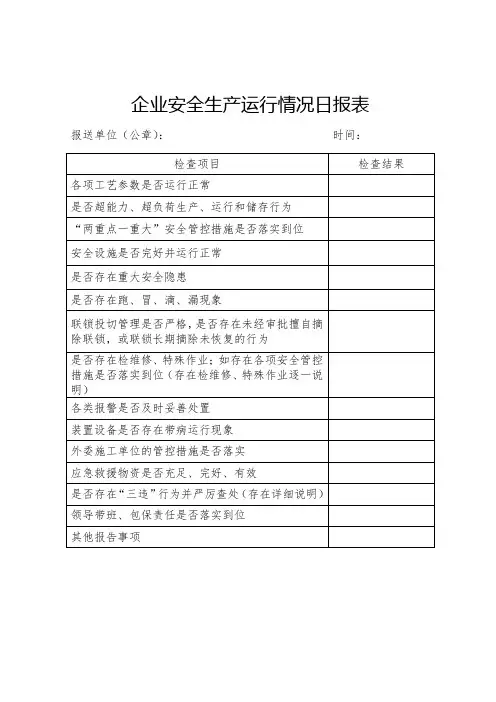 企业安全生产运行情况日报表

报送单位（公章）：　　　　　　　　　　　　时间：

| 检查项目 | 检查结果 |
|---|---|
| 各项工艺参数是否运行正常 | |
| 是否超能力、超负荷生产、运行和储存行为 | |
| “两重点一重大”安全管控措施是否落实到位 | |
| 安全设施是否完好并运行正常 | |
| 是否存在重大安全隐患 | |
| 是否存在跑、冒、滴、漏现象 | |
| 联锁投切管理是否严格，是否存在未经审批擅自摘除联锁，或联锁长期摘除未恢复的行为 | |
| 是否存在检维修、特殊作业；如存在各项安全管控措施是否落实到位（存在检维修、特殊作业逐一说明） | |
| 各类报警是否及时妥善处置 | |
| 装置设备是否存在带病运行现象 | |
| 外委施工单位的管控措施是否落实 | |
| 应急救援物资是否充足、完好、有效 | |
| 是否存在“三违”行为并严厉查处（存在详细说明） | |
| 领导带班、包保责任是否落实到位 | |
| 其他报告事项 | |